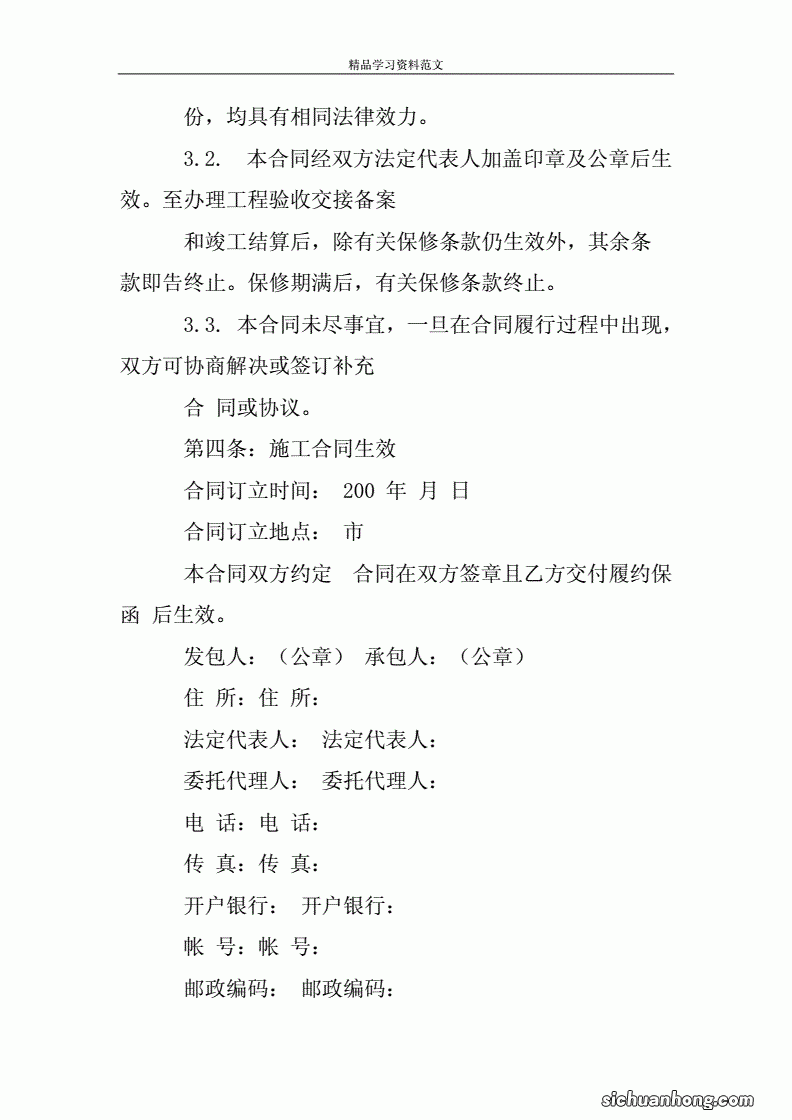 精品学习资料范文

份，均具有相同法律效力。

3.2.　本合同经双方法定代表人加盖印章及公章后生效。至办理工程验收交接备案

和竣工结算后，除有关保修条款仍生效外，其余条款即告终止。保修期满后，有关保修条款终止。

3.3.　本合同未尽事宜，一旦在合同履行过程中出现，双方可协商解决或签订补充

合　同或协议。

第四条：施工合同生效

合同订立时间：　200　年　月　日

合同订立地点：　市

本合同双方约定　合同在双方签章且乙方交付履约保函　后生效。

发包人：（公章）　承包人：（公章）

住　所：住　所：

法定代表人：　法定代表人：

委托代理人：　委托代理人：

电　话：电　话：

传　真：传　真：

开户银行：　开户银行：

帐　号：帐　号：

邮政编码：　邮政编码：

sichuanhong.com